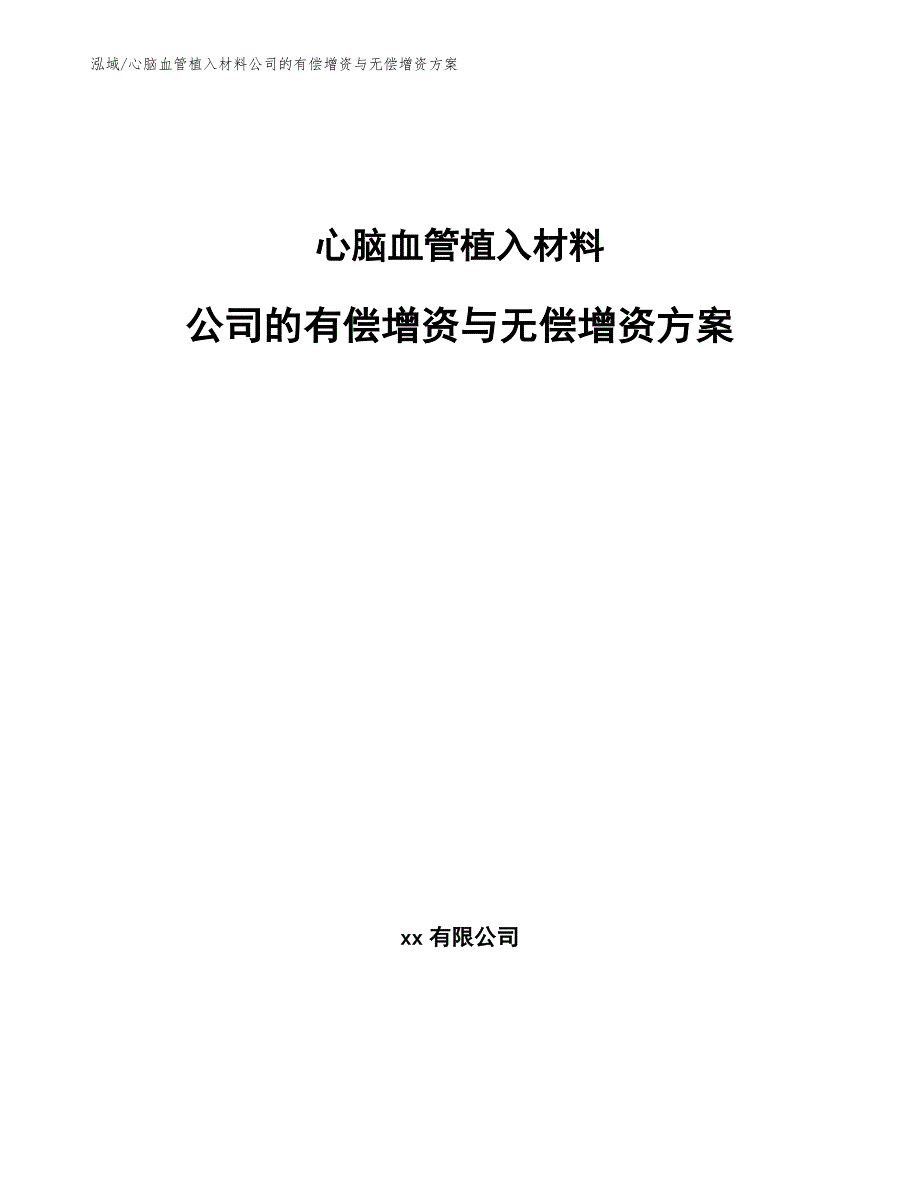 泓域/心脑血管植入材料公司的有偿增资与无偿增资方案

心脑血管植入材料

公司的有偿增资与无偿增资方案

xx 有限公司